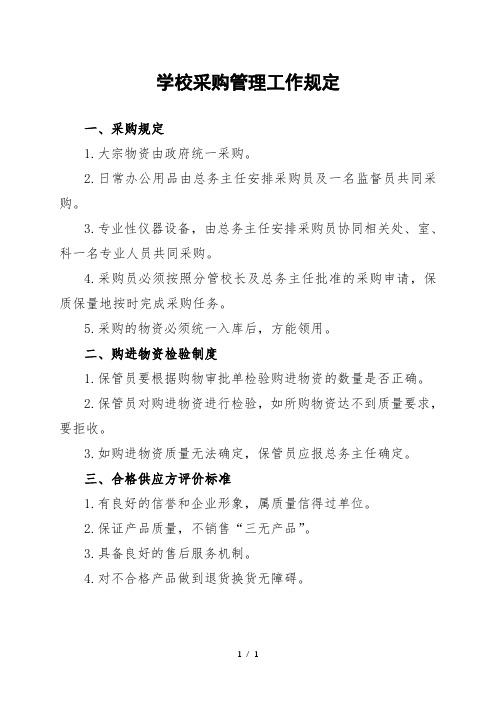 学校采购管理工作规定

一、采购规定

1.大宗物资由政府统一采购。

2.日常办公用品由总务主任安排采购员及一名监督员共同采购。

3.专业性仪器设备，由总务主任安排采购员协同相关处、室、科一名专业人员共同采购。

4.采购员必须按照分管校长及总务主任批准的采购申请，保质保量地按时完成采购任务。

5.采购的物资必须统一入库后，方能领用。

二、购进物资检验制度

1.保管员要根据购物审批单检验购进物资的数量是否正确。

2.保管员对购进物资进行检验，如所购物资达不到质量要求，要拒收。

3.如购进物资质量无法确定，保管员应报总务主任确定。

三、合格供应方评价标准

1.有良好的信誉和企业形象，属质量信得过单位。

2.保证产品质量，不销售“三无产品”。

3.具备良好的售后服务机制。

4.对不合格产品做到退货换货无障碍。

1 / 1